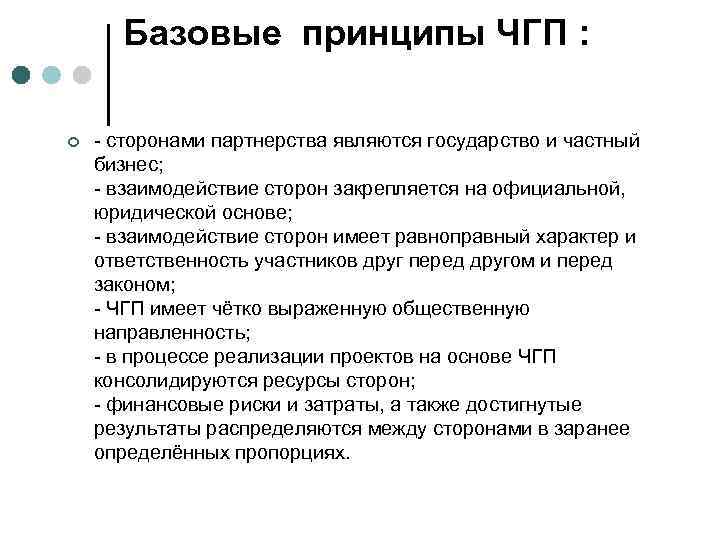 Базовые принципы ЧГП :

- сторонами партнерства являются государство и частный бизнес;
- взаимодействие сторон закрепляется на официальной, юридической основе;
- взаимодействие сторон имеет равноправный характер и ответственность участников друг перед другом и перед законом;
- ЧГП имеет чётко выраженную общественную направленность;
- в процессе реализации проектов на основе ЧГП консолидируются ресурсы сторон;
- финансовые риски и затраты, а также достигнутые результаты распределяются между сторонами в заранее определённых пропорциях.